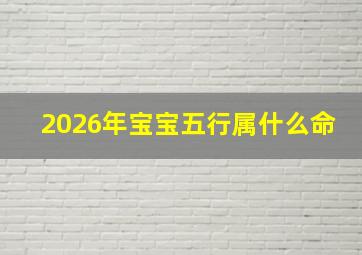 2026年宝宝五行属什么命